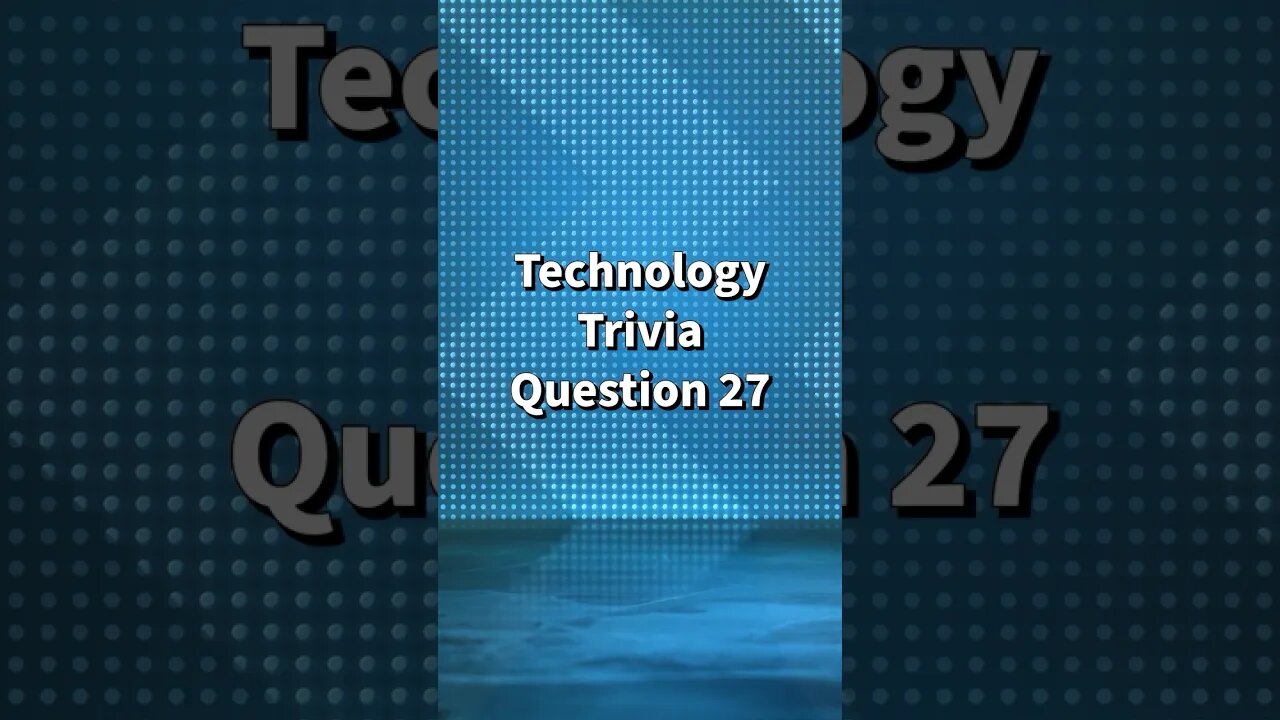 Technology
Trivia
Question 27